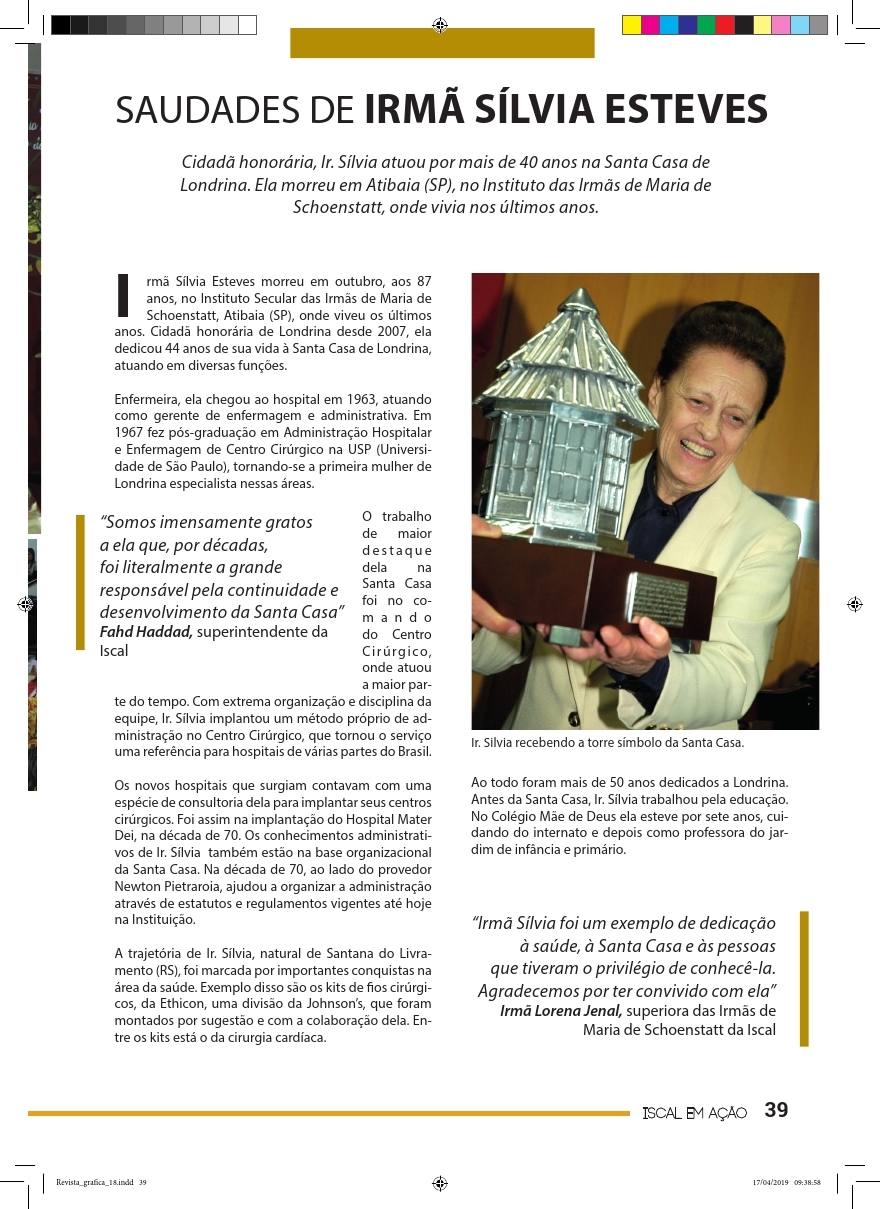 SAUDADES DE IRMÃ SÍLVIA ESTEVES

Cidadã honorária, Ir. Sílvia atuou por mais de 40 anos na Santa Casa de Londrina. Ela morreu em Atibaia (SP), no Instituto das Irmãs de Maria de Schoenstatt, onde vivia nos últimos anos.

Irmã Sílvia Esteves morreu em outubro, aos 87 anos, no Instituto Secular das Irmãs de Maria de Schoenstatt, Atibaia (SP), onde viveu os últimos anos. Cidadã honorária de Londrina desde 2007, ela dedicou 44 anos de sua vida à Santa Casa de Londrina, atuando em diversas funções.

Enfermeira, ela chegou ao hospital em 1963, atuando como gerente de enfermagem e administrativa. Em 1967 fez pós-graduação em Administração Hospitalar e Enfermagem de Centro Cirúrgico na USP (Universidade de São Paulo), tornando-se a primeira mulher de Londrina especialista nessas áreas.

"Somos imensamente gratos a ela que, por décadas, foi literalmente a grande responsável pela continuidade e desenvolvimento da Santa Casa"
Fahd Haddad, superintendente da Iscal

O trabalho de maior destaque dela na Santa Casa foi no comando do Centro Cirúrgico, onde atuou a maior parte do tempo. Com extrema organização e disciplina da equipe, Ir. Sílvia implantou um método próprio de administração no Centro Cirúrgico, que tornou o serviço uma referência para hospitais de várias partes do Brasil.

Os novos hospitais que surgiam contavam com uma espécie de consultoria dela para implantar seus centros cirúrgicos. Foi assim na implantação do Hospital Mater Dei, na década de 70. Os conhecimentos administrativos de Ir. Sílvia também estão na base organizacional da Santa Casa. Na década de 70, ao lado do provedor Newton Pietraroia, ajudou a organizar a administração através de estatutos e regulamentos vigentes até hoje na Instituição.

A trajetória de Ir. Sílvia, natural de Santana do Livramento (RS), foi marcada por importantes conquistas na área da saúde. Exemplo disso são os kits de fios cirúrgicos, da Ethicon, uma divisão da Johnson's, que foram montados por sugestão e com a colaboração dela. Entre os kits está o da cirurgia cardíaca.

Ir. Silvia recebendo a torre símbolo da Santa Casa.

Ao todo foram mais de 50 anos dedicados a Londrina. Antes da Santa Casa, Ir. Sílvia trabalhou pela educação. No Colégio Mãe de Deus ela esteve por sete anos, cuidando do internato e depois como professora do jardim de infância e primário.

"Irmã Sílvia foi um exemplo de dedicação à saúde, à Santa Casa e às pessoas que tiveram o privilégio de conhecê-la. Agradecemos por ter convivido com ela"
Irmã Lorena Jenal, superiora das Irmãs de Maria de Schoenstatt da Iscal

ISCAL EM AÇÃO 39

Revista_grafica_18.indd 39 17/04/2019 09:38:58